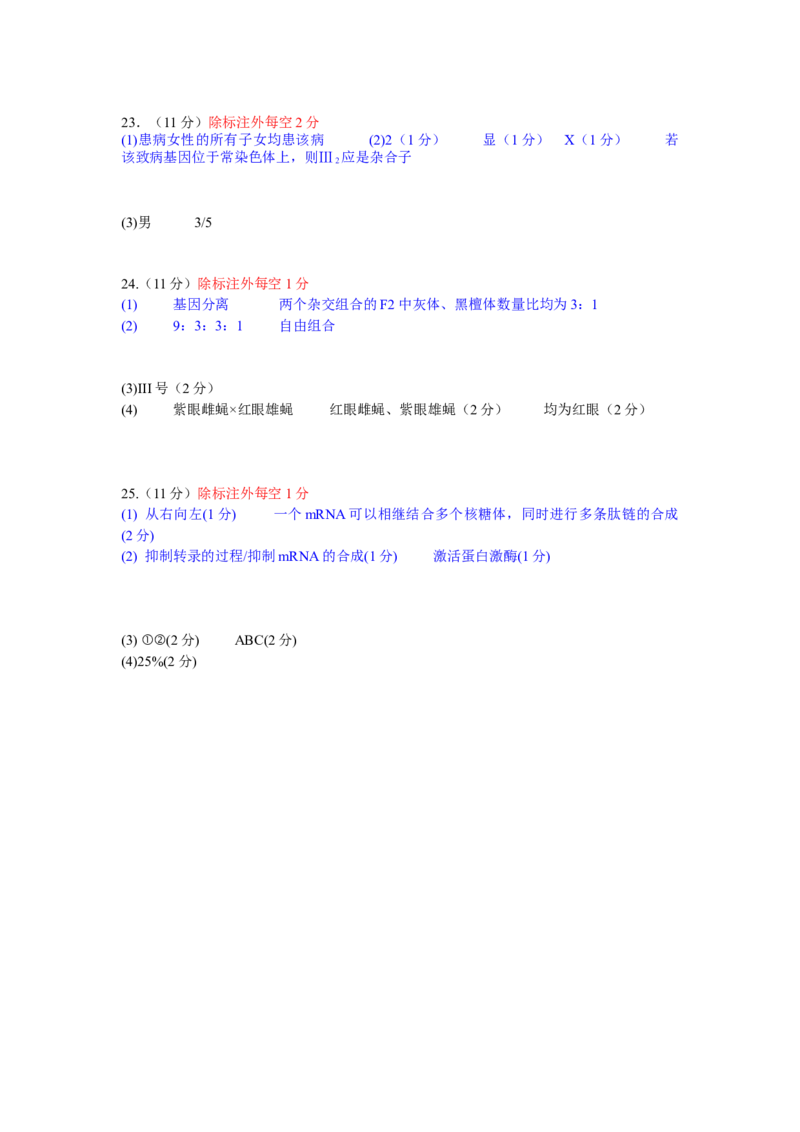 23.（11分）除标注外每空2分
(1)患病女性的所有子女均患该病 (2)2（1分） 显（1分） X（1分） 若该致病基因位于常染色体上，则$Ⅲ_2$应是杂合子

(3)男 3/5

24.（11分）除标注外每空1分
(1) 基因分离 两个杂交组合的F2中灰体、黑檀体数量比均为3：1
(2) 9：3：3：1 自由组合

(3)III号（2分）
(4) 紫眼雌蝇×红眼雄蝇 红眼雌蝇、紫眼雄蝇（2分） 均为红眼（2分）

25.（11分）除标注外每空1分
(1) 从右向左(1分) 一个mRNA可以相继结合多个核糖体，同时进行多条肽链的合成(2分)
(2) 抑制转录的过程/抑制mRNA的合成(1分) 激活蛋白激酶(1分)

(3) ①②(2分) ABC(2分)
(4)25%(2分)